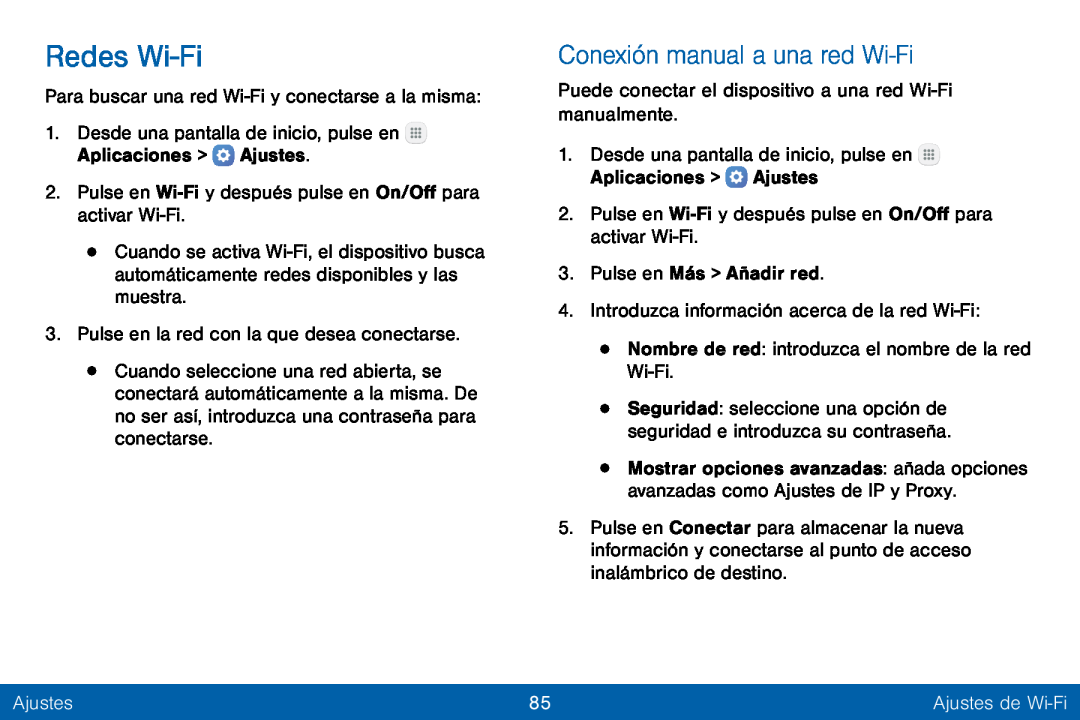 Redes Wi-Fi

Para buscar una red Wi-Fi y conectarse a la misma:

1. Desde una pantalla de inicio, pulse en Aplicaciones > Ajustes.

2. Pulse en Wi-Fi y después pulse en On/Off para activar Wi-Fi.

• Cuando se activa Wi-Fi, el dispositivo busca automáticamente redes disponibles y las muestra.

3. Pulse en la red con la que desea conectarse.

• Cuando seleccione una red abierta, se conectará automáticamente a la misma. De no ser así, introduzca una contraseña para conectarse.

Conexión manual a una red Wi-Fi

Puede conectar el dispositivo a una red Wi-Fi manualmente.

1. Desde una pantalla de inicio, pulse en Aplicaciones > Ajustes

2. Pulse en Wi-Fi y después pulse en On/Off para activar Wi-Fi.

3. Pulse en Más > Añadir red.

4. Introduzca información acerca de la red Wi-Fi:

• Nombre de red: introduzca el nombre de la red Wi-Fi.

• Seguridad: seleccione una opción de seguridad e introduzca su contraseña.

• Mostrar opciones avanzadas: añada opciones avanzadas como Ajustes de IP y Proxy.

5. Pulse en Conectar para almacenar la nueva información y conectarse al punto de acceso inalámbrico de destino.

Ajustes 85 Ajustes de Wi-Fi